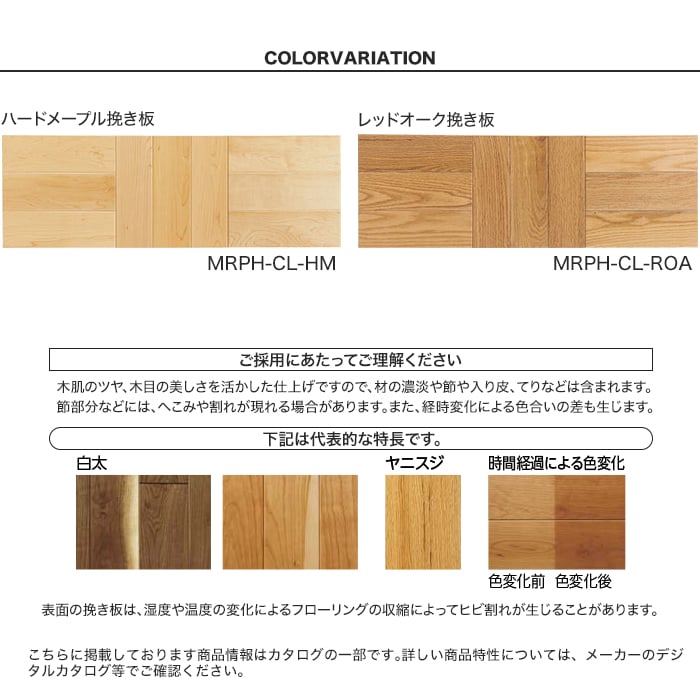 COLORVARIATION

ハードメープル挽き板

MRPH-CL-HM

レッドオーク挽き板

MRPH-CL-ROA

ご採用にあたってご理解ください

木肌のツヤ、木目の美しさを活かした仕上げですので、材の濃淡や節や入り皮、てりなどは含まれます。節部分などには、へこみや割れが現れる場合があります。また、経時変化による色合いの差も生じます。

下記は代表的な特長です。

白太

ヤニスジ

時間経過による色変化

色変化前 色変化後

表面の挽き板は、湿度や温度の変化によるフローリングの収縮によってヒビ割れが生じることがあります。

こちらに掲載しております商品情報はカタログの一部です。詳しい商品特性については、メーカーのデジタルカタログ等でご確認ください。